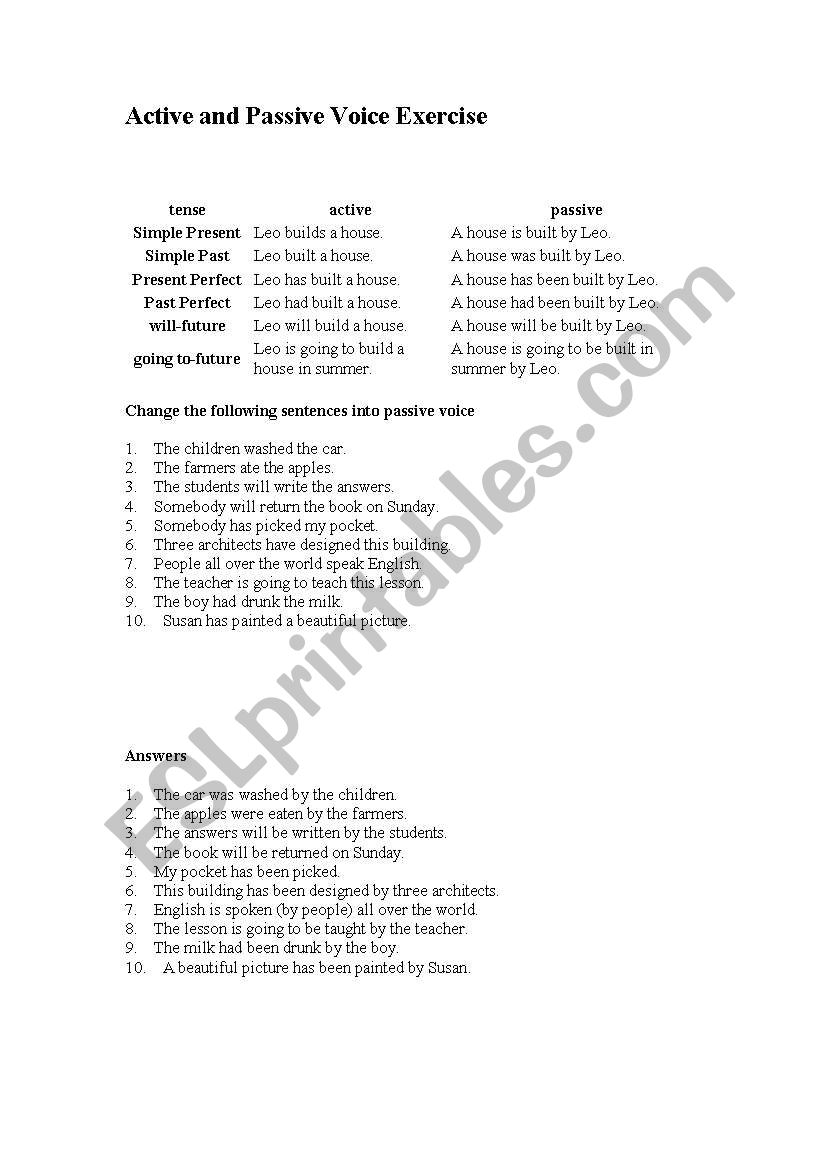 Active and Passive Voice Exercise

| tense | active | passive |
|---|---|---|
| Simple Present | Leo builds a house. | A house is built by Leo. |
| Simple Past | Leo built a house. | A house was built by Leo. |
| Present Perfect | Leo has built a house. | A house has been built by Leo. |
| Past Perfect | Leo had built a house. | A house had been built by Leo. |
| will-future | Leo will build a house. | A house will be built by Leo. |
| going to-future | Leo is going to build a house in summer. | A house is going to be built in summer by Leo. |

Change the following sentences into passive voice

1. The children washed the car.
2. The farmers ate the apples.
3. The students will write the answers.
4. Somebody will return the book on Sunday.
5. Somebody has picked my pocket.
6. Three architects have designed this building.
7. People all over the world speak English.
8. The teacher is going to teach this lesson.
9. The boy had drunk the milk.
10. Susan has painted a beautiful picture.

Answers

1. The car was washed by the children.
2. The apples were eaten by the farmers.
3. The answers will be written by the students.
4. The book will be returned on Sunday.
5. My pocket has been picked.
6. This building has been designed by three architects.
7. English is spoken (by people) all over the world.
8. The lesson is going to be taught by the teacher.
9. The milk had been drunk by the boy.
10. A beautiful picture has been painted by Susan.

ESLprintables.com